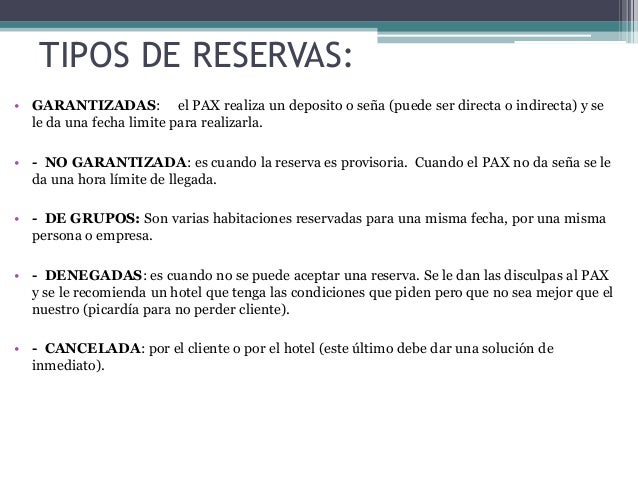 TIPOS DE RESERVAS:

• GARANTIZADAS: el PAX realiza un deposito o seña (puede ser directa o indirecta) y se le da una fecha limite para realizarla.

• - NO GARANTIZADA: es cuando la reserva es provisoria. Cuando el PAX no da seña se le da una hora límite de llegada.

• - DE GRUPOS: Son varias habitaciones reservadas para una misma fecha, por una misma persona o empresa.

• - DENEGADAS: es cuando no se puede aceptar una reserva. Se le dan las disculpas al PAX y se le recomienda un hotel que tenga las condiciones que piden pero que no sea mejor que el nuestro (picardía para no perder cliente).

• - CANCELADA: por el cliente o por el hotel (este último debe dar una solución de inmediato).